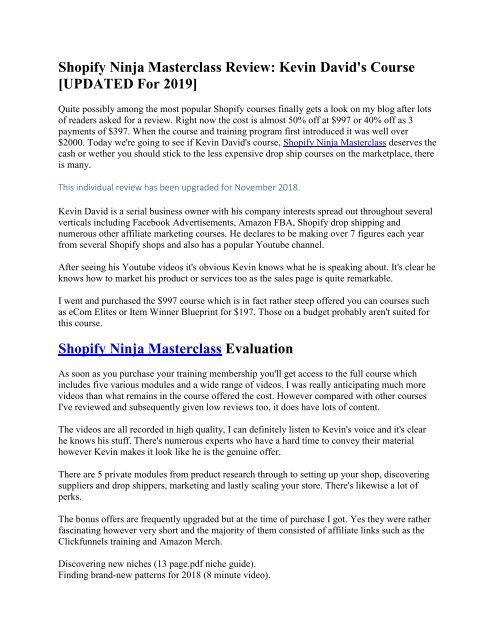 Shopify Ninja Masterclass Review: Kevin David's Course [UPDATED For 2019]

Quite possibly among the most popular Shopify courses finally gets a look on my blog after lots of readers asked for a review. Right now the cost is almost 50% off at $997 or 40% off as 3 payments of $397. When the course and training program first introduced it was well over $2000. Today we're going to see if Kevin David's course, Shopify Ninja Masterclass deserves the cash or wether you should stick to the less expensive drop ship courses on the marketplace, there is many.

This individual review has been upgraded for November 2018.

Kevin David is a serial business owner with his company interests spread out throughout several verticals including Facebook Advertisements, Amazon FBA, Shopify drop shipping and numerous other affiliate marketing courses. He declares to be making over 7 figures each year from several Shopify shops and also has a popular Youtube channel.

After seeing his Youtube videos it's obvious Kevin knows what he is speaking about. It's clear he knows how to market his product or services too as the sales page is quite remarkable.

I went and purchased the $997 course which is in fact rather steep offered you can courses such as eCom Elites or Item Winner Blueprint for $197. Those on a budget probably aren't suited for this course.

Shopify Ninja Masterclass Evaluation

As soon as you purchase your training membership you'll get access to the full course which includes five various modules and a wide range of videos. I was really anticipating much more videos than what remains in the course offered the cost. However compared with other courses I've reviewed and subsequently given low reviews too, it does have lots of content.

The videos are all recorded in high quality, I can definitely listen to Kevin's voice and it's clear he knows his stuff. There's numerous experts who have a hard time to convey their material however Kevin makes it look like he is the genuine offer.

There are 5 private modules from product research through to setting up your shop, discovering suppliers and drop shippers, marketing and lastly scaling your store. There's likewise a lot of perks.

The bonus offers are frequently upgraded but at the time of purchase I got. Yes they were rather fascinating however very short and the majority of them consisted of affiliate links such as the Clickfunnels training and Amazon Merch.

Discovering new niches (13 page.pdf niche guide).
Finding brand-new patterns for 2018 (8 minute video).